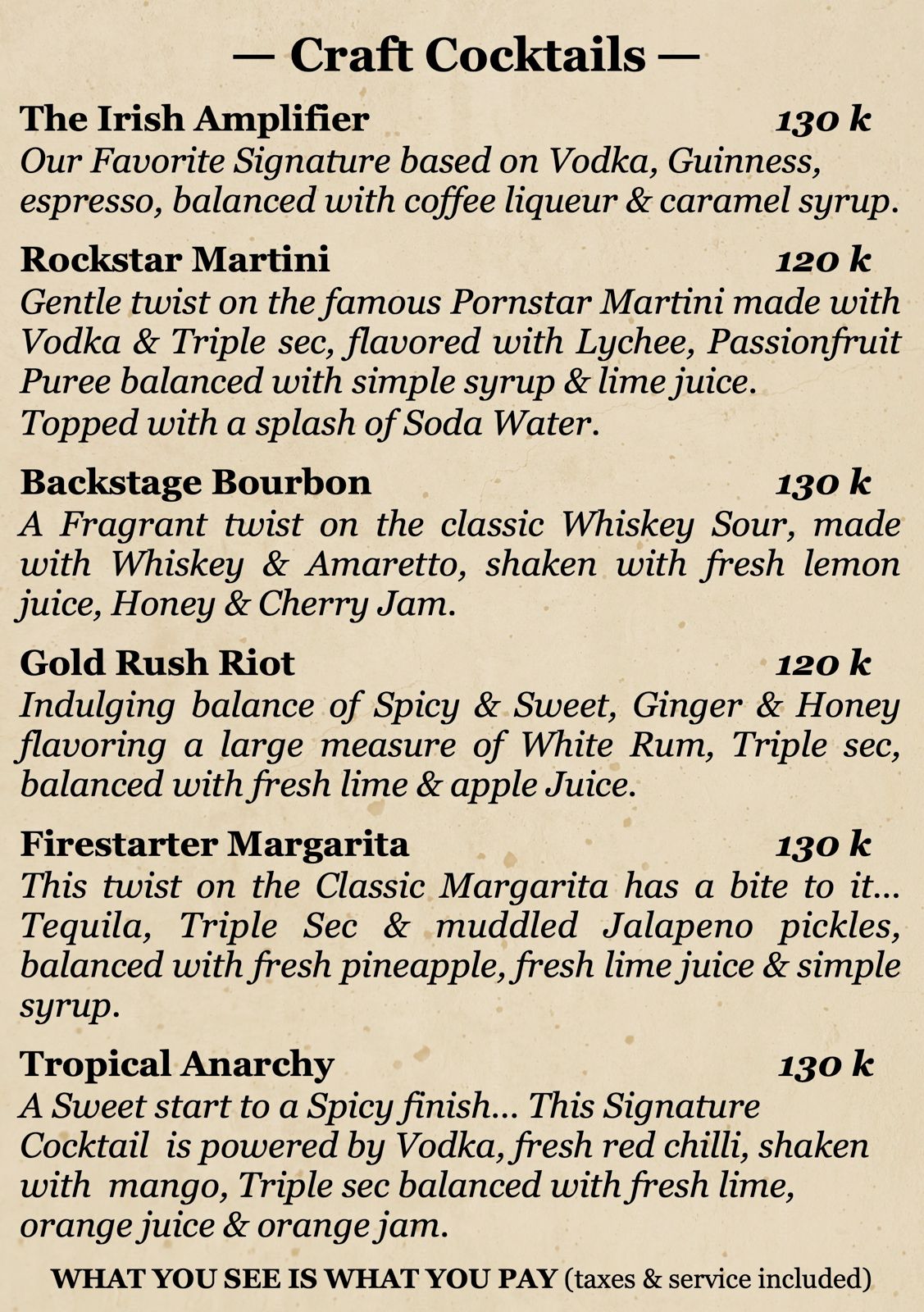 — Craft Cocktails —

The Irish Amplifier 130 k
Our Favorite Signature based on Vodka, Guinness, espresso, balanced with coffee liqueur & caramel syrup.

Rockstar Martini 120 k
Gentle twist on the famous Pornstar Martini made with Vodka & Triple sec, flavored with Lychee, Passionfruit Puree balanced with simple syrup & lime juice.
Topped with a splash of Soda Water.

Backstage Bourbon 130 k
A Fragrant twist on the classic Whiskey Sour, made with Whiskey & Amaretto, shaken with fresh lemon juice, Honey & Cherry Jam.

Gold Rush Riot 120 k
Indulging balance of Spicy & Sweet, Ginger & Honey flavoring a large measure of White Rum, Triple sec, balanced with fresh lime & apple Juice.

Firestarter Margarita 130 k
This twist on the Classic Margarita has a bite to it... Tequila, Triple Sec & muddled Jalapeno pickles, balanced with fresh pineapple, fresh lime juice & simple syrup.

Tropical Anarchy 130 k
A Sweet start to a Spicy finish... This Signature Cocktail is powered by Vodka, fresh red chilli, shaken with mango, Triple sec balanced with fresh lime, orange juice & orange jam.

WHAT YOU SEE IS WHAT YOU PAY (taxes & service included)